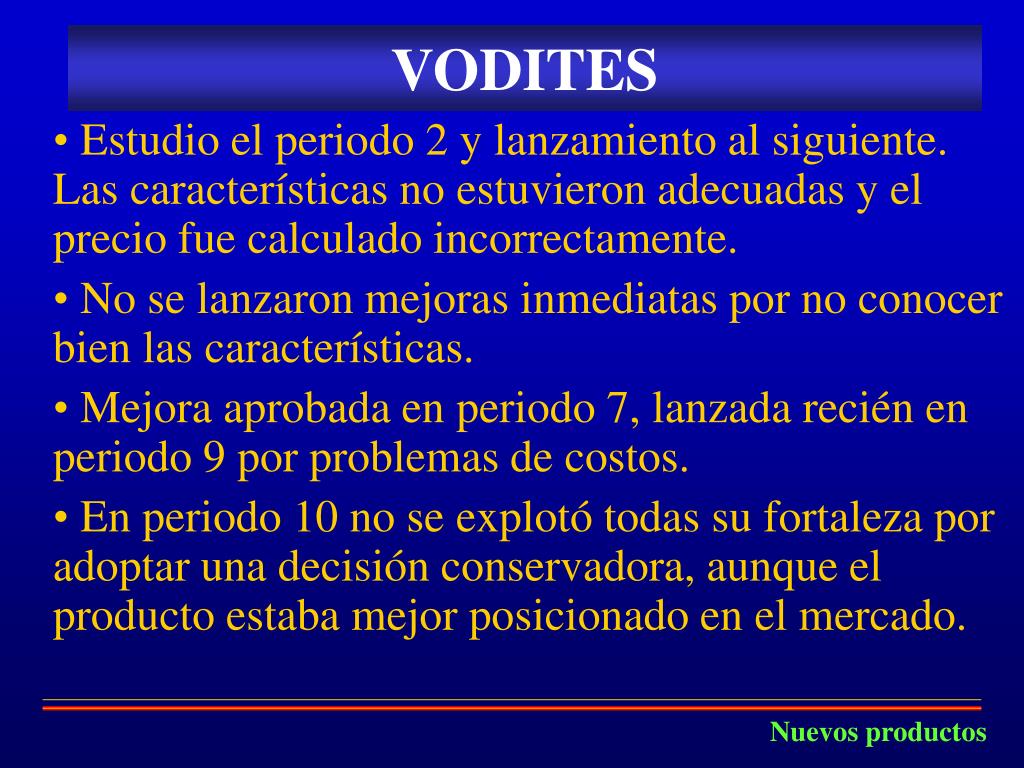 VODITES

• Estudio el periodo 2 y lanzamiento al siguiente. Las características no estuvieron adecuadas y el precio fue calculado incorrectamente.

• No se lanzaron mejoras inmediatas por no conocer bien las características.

• Mejora aprobada en periodo 7, lanzada recién en periodo 9 por problemas de costos.

• En periodo 10 no se explotó todas su fortaleza por adoptar una decisión conservadora, aunque el producto estaba mejor posicionado en el mercado.

Nuevos productos